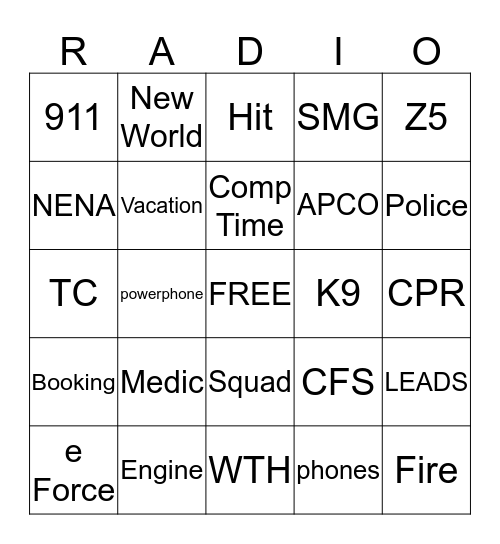 | R | A | D | I | O |
|---|---|---|---|---|
| 911 | New World | Hit | SMG | Z5 |
| NENA | Vacation | Comp Time | APCO | Police |
| TC | powerphone | FREE | K9 | CPR |
| Booking | Medic | Squad | CFS | LEADS |
| e Force | Engine | WTH | phones | Fire |